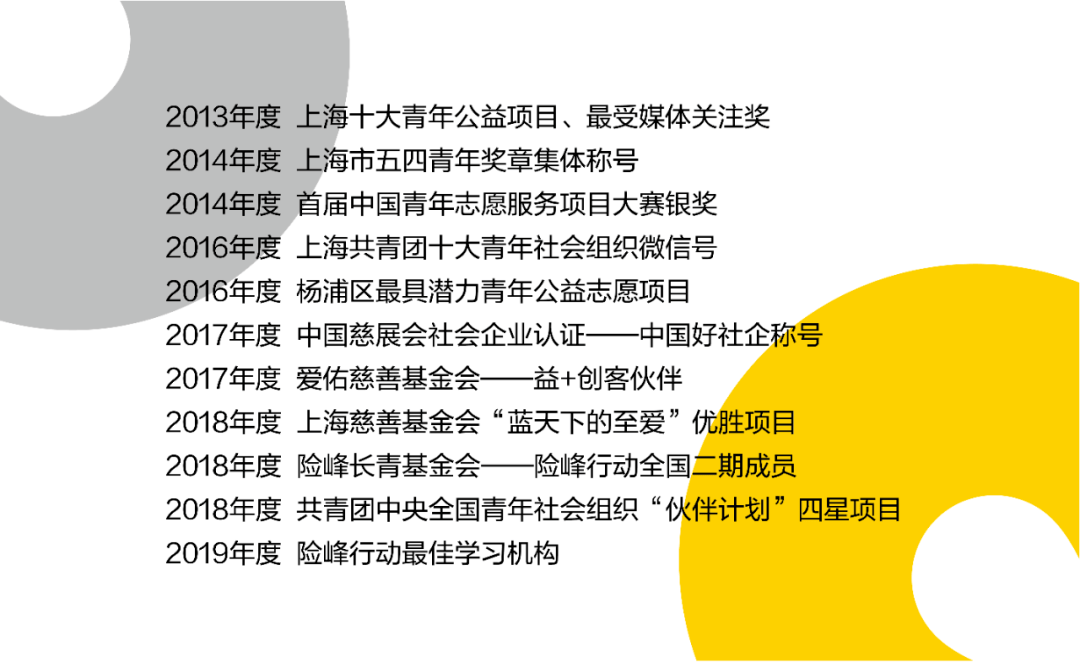 2013年度 上海十大青年公益项目、最受媒体关注奖
2014年度 上海市五四青年奖章集体称号
2014年度 首届中国青年志愿服务项目大赛银奖
2016年度 上海共青团十大青年社会组织微信号
2016年度 杨浦区最具潜力青年公益志愿项目
2017年度 中国慈展会社会企业认证——中国好社企称号
2017年度 爱佑慈善基金会——益+创客伙伴
2018年度 上海慈善基金会“蓝天下的至爱”优胜项目
2018年度 险峰长青基金会——险峰行动全国二期成员
2018年度 共青团中央全国青年社会组织“伙伴计划”四星项目
2019年度 险峰行动最佳学习机构